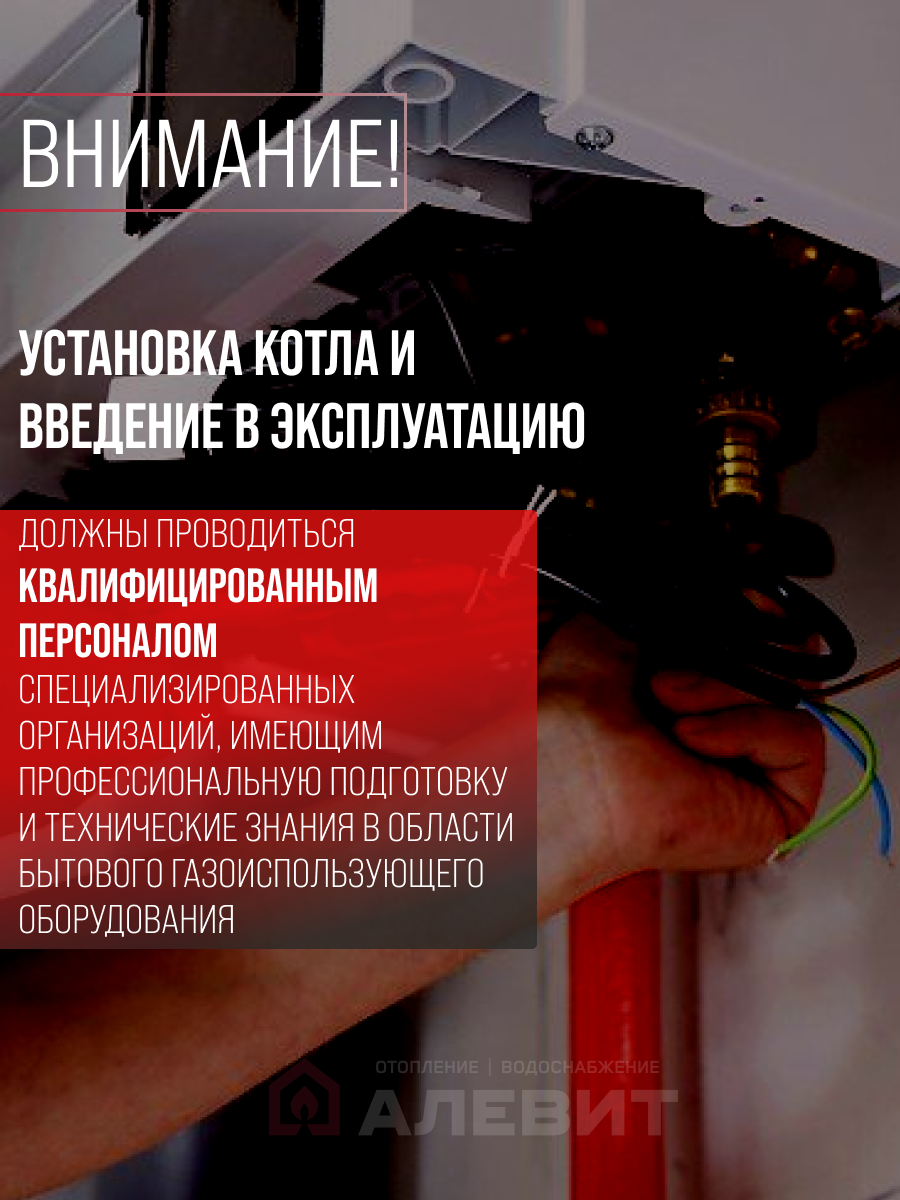 ВНИМАНИЕ!

УСТАНОВКА КОТЛА И ВВЕДЕНИЕ В ЭКСПЛУАТАЦИЮ

ДОЛЖНЫ ПРОВОДИТЬСЯ КВАЛИФИЦИРОВАННЫМ ПЕРСОНАЛОМ СПЕЦИАЛИЗИРОВАННЫХ ОРГАНИЗАЦИЙ, ИМЕЮЩИМ ПРОФЕССИОНАЛЬНУЮ ПОДГОТОВКУ И ТЕХНИЧЕСКИЕ ЗНАНИЯ В ОБЛАСТИ БЫТОВОГО ГАЗОИСПОЛЬЗУЮЩЕГО ОБОРУДОВАНИЯ

ОТОПЛЕНИЕ | ВОДОСНАБЖЕНИЕ
АЛЕВИТ